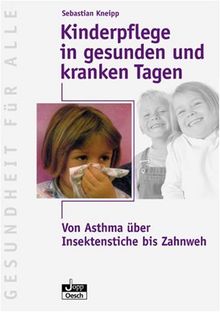 GESUNDHEIT FÜR ALLE

Sebastian Kneipp

Kinderpflege in gesunden und kranken Tagen

Von Asthma über Insektenstiche bis Zahnweh

Jopp Oesch